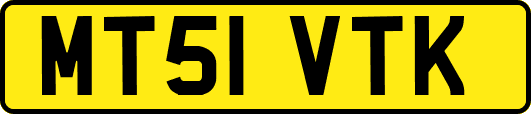 MT51 VTK